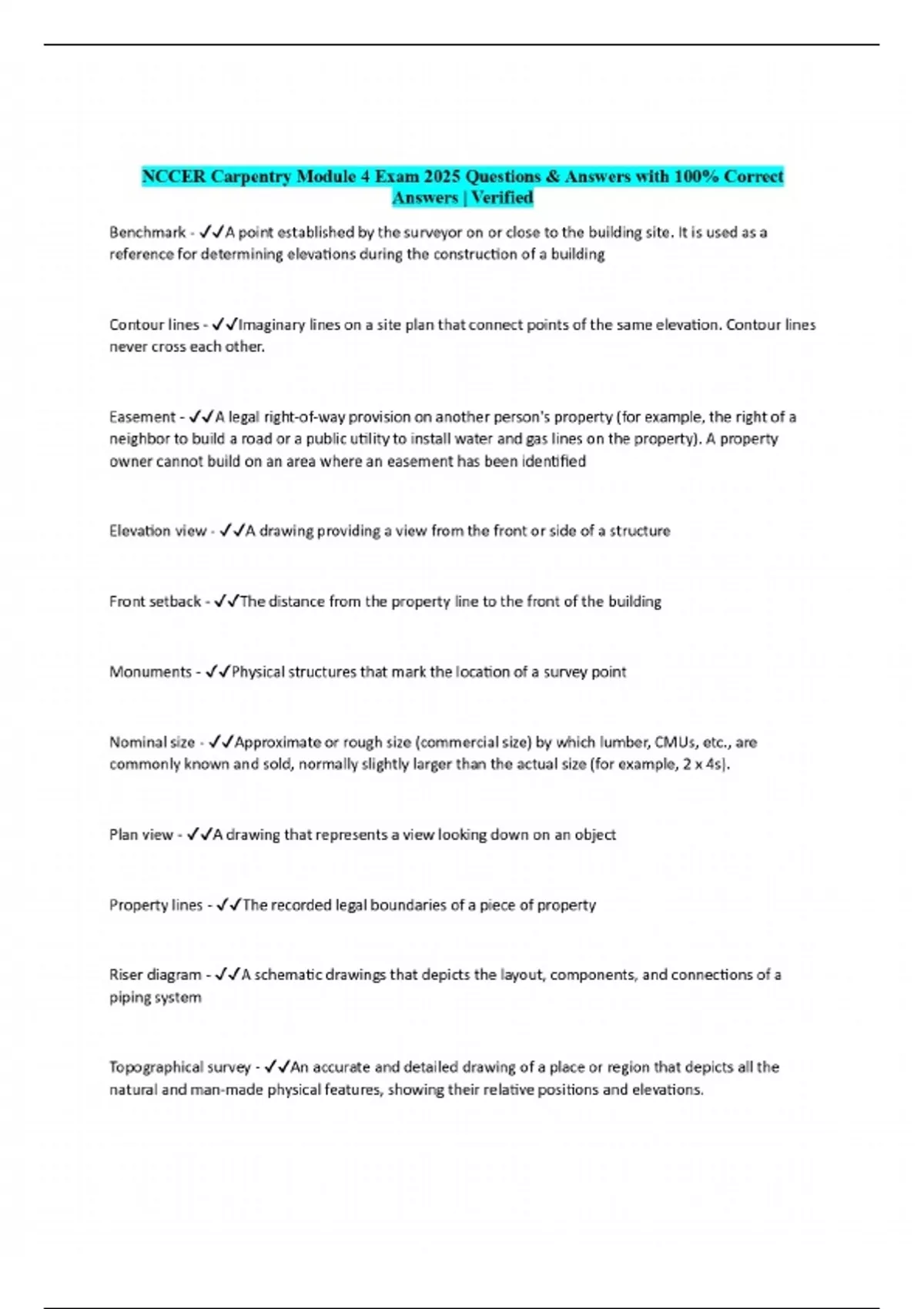 NCCER Carpentry Module 4 Exam 2025 Questions & Answers with 100% Correct Answers | Verified

Benchmark - ✓✓A point established by the surveyor on or close to the building site. It is used as a reference for determining elevations during the construction of a building

Contour lines - ✓✓Imaginary lines on a site plan that connect points of the same elevation. Contour lines never cross each other.

Easement - ✓✓A legal right-of-way provision on another person's property (for example, the right of a neighbor to build a road or a public utility to install water and gas lines on the property). A property owner cannot build on an area where an easement has been identified

Elevation view - ✓✓A drawing providing a view from the front or side of a structure

Front setback - ✓✓The distance from the property line to the front of the building

Monuments - ✓✓Physical structures that mark the location of a survey point

Nominal size - ✓✓Approximate or rough size (commercial size) by which lumber, CMUs, etc., are commonly known and sold, normally slightly larger than the actual size (for example, 2 x 4s).

Plan view - ✓✓A drawing that represents a view looking down on an object

Property lines - ✓✓The recorded legal boundaries of a piece of property

Riser diagram - ✓✓A schematic drawings that depicts the layout, components, and connections of a piping system

Topographical survey - ✓✓An accurate and detailed drawing of a place or region that depicts all the natural and man-made physical features, showing their relative positions and elevations.